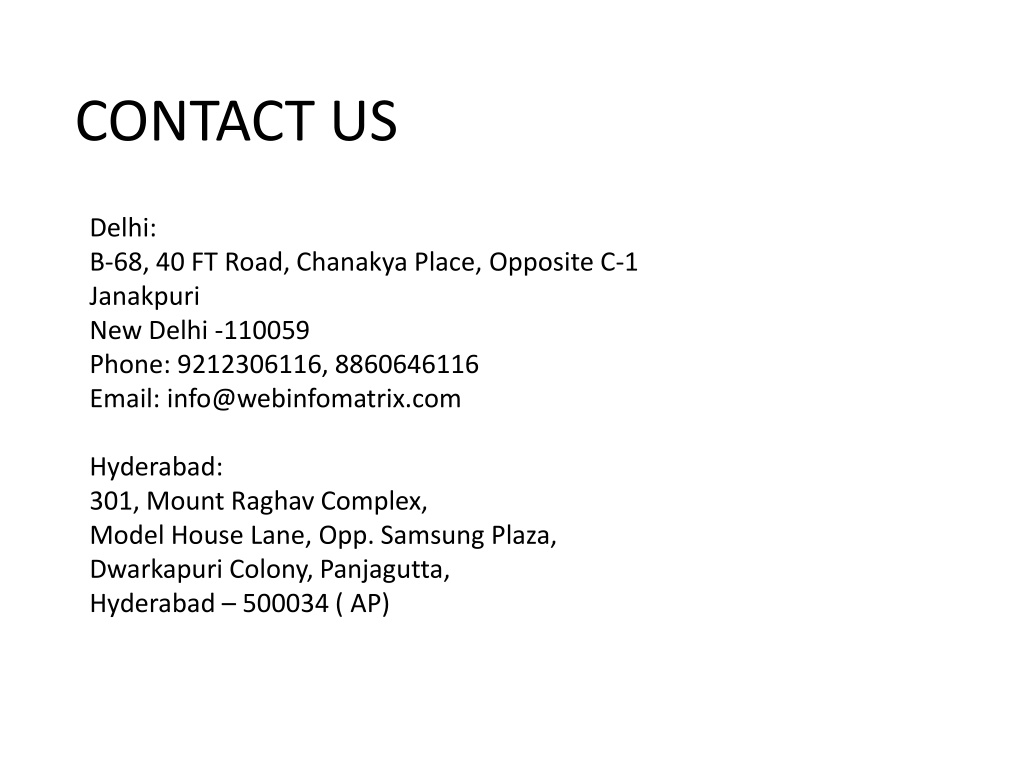 CONTACT US

Delhi:
B-68, 40 FT Road, Chanakya Place, Opposite C-1
Janakpuri
New Delhi -110059
Phone: 9212306116, 8860646116
Email: info@webinfomatrix.com

Hyderabad:
301, Mount Raghav Complex,
Model House Lane, Opp. Samsung Plaza,
Dwarkapuri Colony, Panjagutta,
Hyderabad – 500034 ( AP)